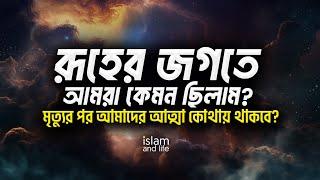 রূহের জগতে
আমরা কেমন ছিলাম?
মৃত্যুর পর আমাদের আত্মা কোথায় থাকবে?

islam
and life